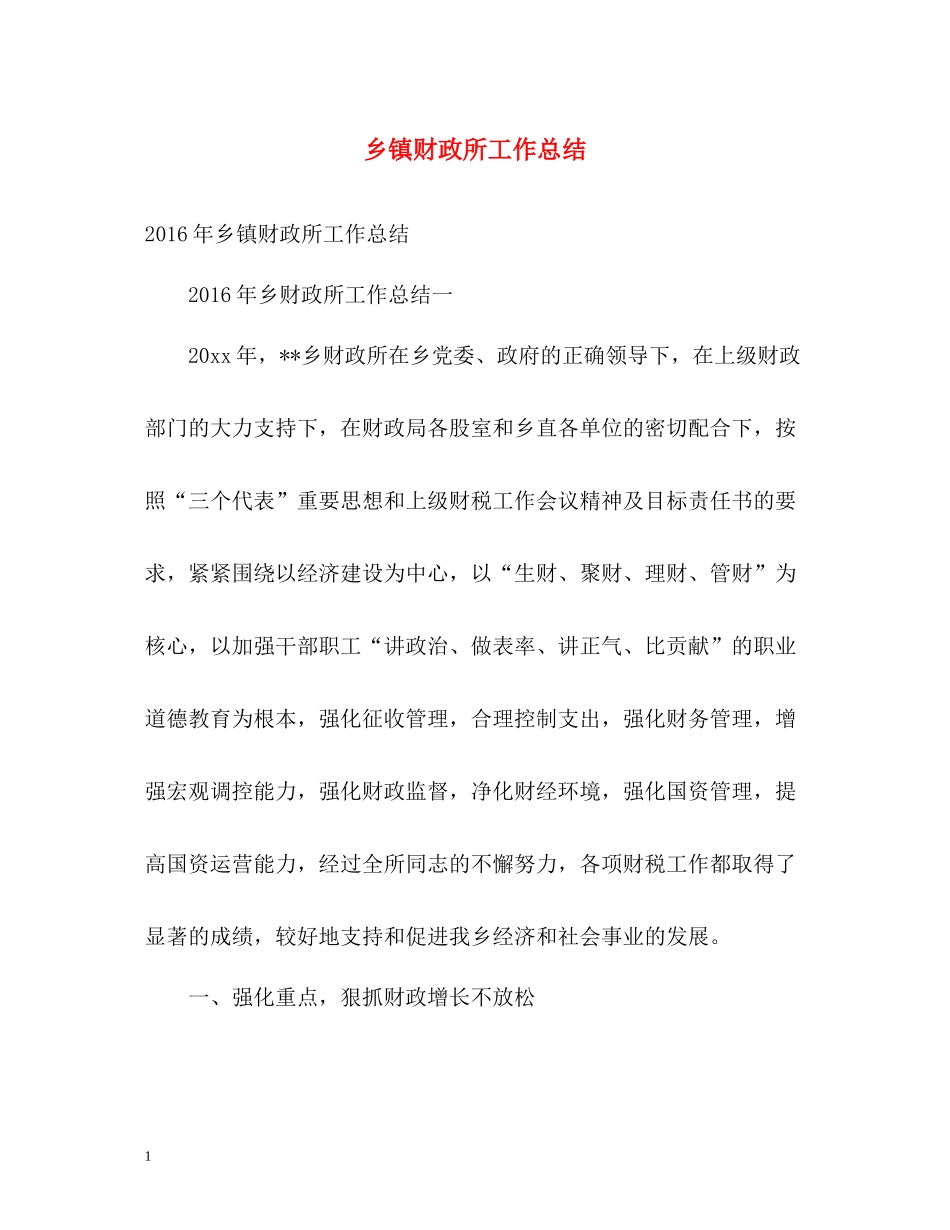 乡镇财政所工作总结

2016年乡镇财政所工作总结

2016年乡财政所工作总结一

20xx年，**乡财政所在乡党委、政府的正确领导下，在上级财政部门的大力支持下，在财政局各股室和乡直各单位的密切配合下，按照“三个代表”重要思想和上级财税工作会议精神及目标责任书的要求，紧紧围绕以经济建设为中心，以“生财、聚财、理财、管财”为核心，以加强干部职工“讲政治、做表率、讲正气、比贡献”的职业道德教育为根本，强化征收管理，合理控制支出，强化财务管理，增强宏观调控能力，强化财政监督，净化财经环境，强化国资管理，提高国资运营能力，经过全所同志的不懈努力，各项财税工作都取得了显著的成绩，较好地支持和促进我乡经济和社会事业的发展。

一、强化重点，狠抓财政增长不放松

1